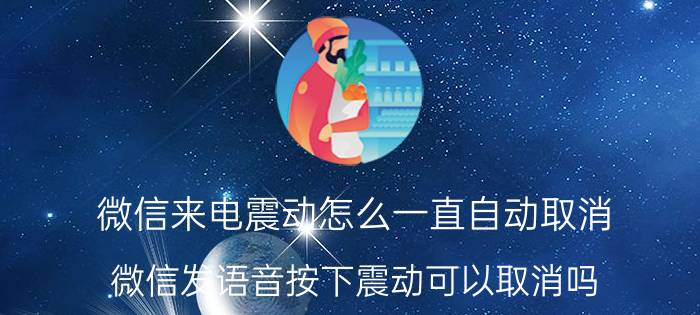 微信来电震动怎么一直自动取消

微信发语音按下震动可以取消吗